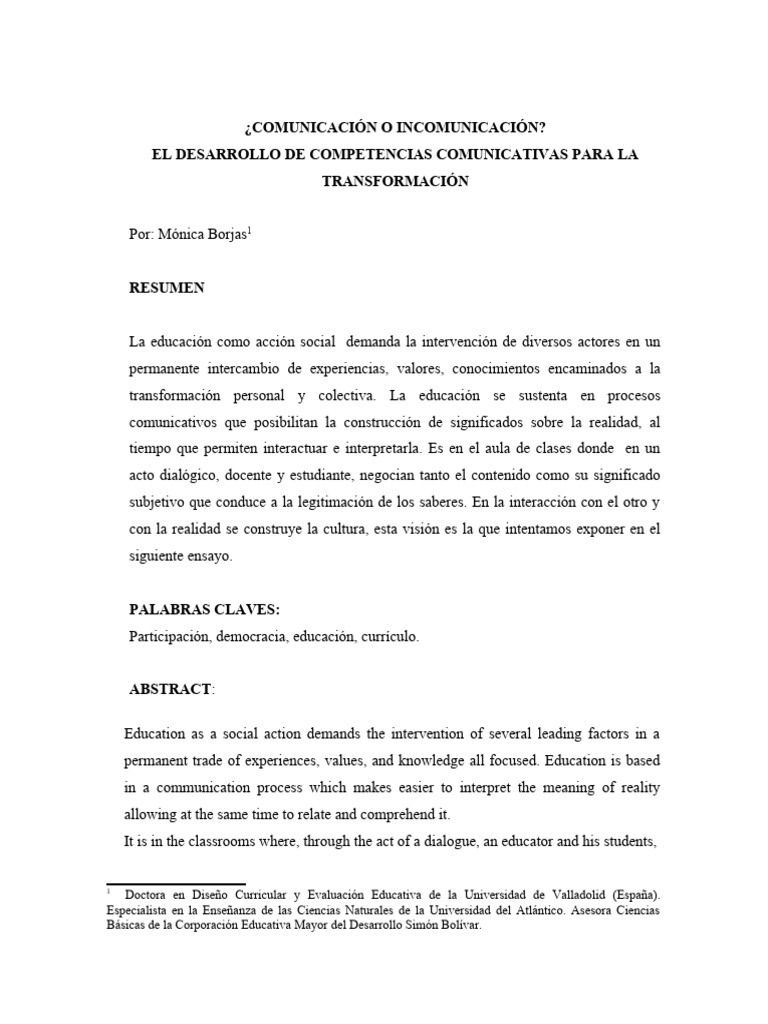 ¿COMUNICACIÓN O INCOMUNICACIÓN?
EL DESARROLLO DE COMPETENCIAS COMUNICATIVAS PARA LA TRANSFORMACIÓN

Por: Mónica Borjas$^1$

RESUMEN

La educación como acción social demanda la intervención de diversos actores en un permanente intercambio de experiencias, valores, conocimientos encaminados a la transformación personal y colectiva. La educación se sustenta en procesos comunicativos que posibilitan la construcción de significados sobre la realidad, al tiempo que permiten interactuar e interpretarla. Es en el aula de clases donde en un acto dialógico, docente y estudiante, negocian tanto el contenido como su significado subjetivo que conduce a la legitimación de los saberes. En la interacción con el otro y con la realidad se construye la cultura, esta visión es la que intentamos exponer en el siguiente ensayo.

PALABRAS CLAVES:
Participación, democracia, educación, currículo.

ABSTRACT:

Education as a social action demands the intervention of several leading factors in a permanent trade of experiences, values, and knowledge all focused. Education is based in a communication process which makes easier to interpret the meaning of reality allowing at the same time to relate and comprehend it.
It is in the classrooms where, through the act of a dialogue, an educator and his students,

$^1$ Doctora en Diseño Curricular y Evaluación Educativa de la Universidad de Valladolid (España). Especialista en la Enseñanza de las Ciencias Naturales de la Universidad del Atlántico. Asesora Ciencias Básicas de la Corporación Educativa Mayor del Desarrollo Simón Bolívar.